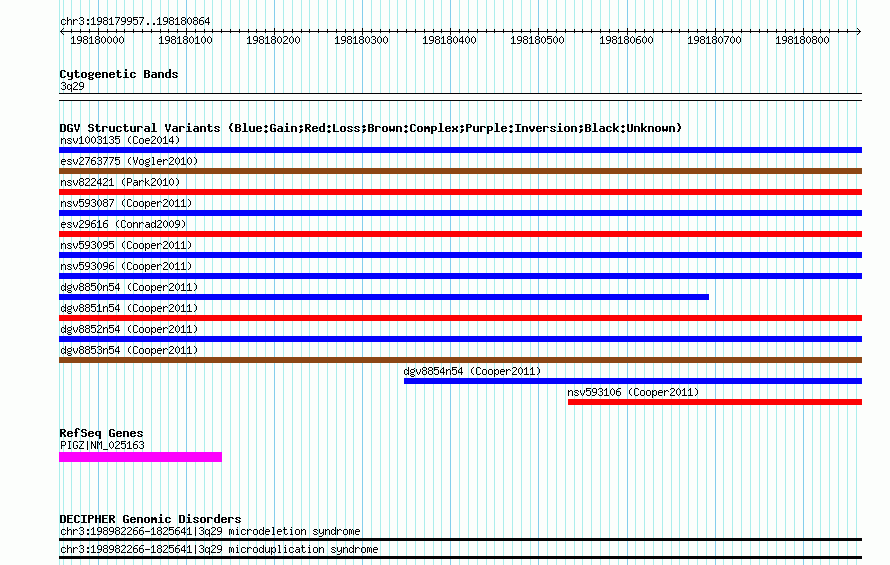 chr3:198179957..198180864

198180000 198180100 198180200 198180300 198180400 198180500 198180600 198180700 198180800

Cytogenetic Bands
3q29

DGV Structural Variants (Blue:Gain;Red:Loss;Brown:Complex;Purple:Inversion;Black:Unknown)
nsv1003135 (Coe2014)
esv2763775 (Vogler2010)
nsv822421 (Park2010)
nsv593087 (Cooper2011)
esv29616 (Conrad2009)
nsv593095 (Cooper2011)
nsv593096 (Cooper2011)
dgv8850n54 (Cooper2011)
dgv8851n54 (Cooper2011)
dgv8852n54 (Cooper2011)
dgv8853n54 (Cooper2011)
dgv8854n54 (Cooper2011)
nsv593106 (Cooper2011)

RefSeq Genes
PIGZ|NM_025163

DECIPHER Genomic Disorders
chr3:198982266-1825641|3q29 microdeletion syndrome
chr3:198982266-1825641|3q29 microduplication syndrome